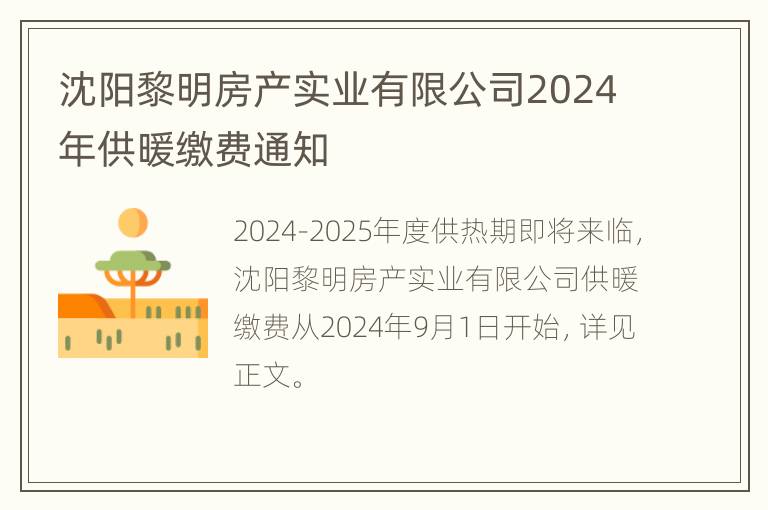 沈阳黎明房产实业有限公司2024年供暖缴费通知

2024-2025年度供热期即将来临，沈阳黎明房产实业有限公司供暖缴费从2024年9月1日开始，详见正文。